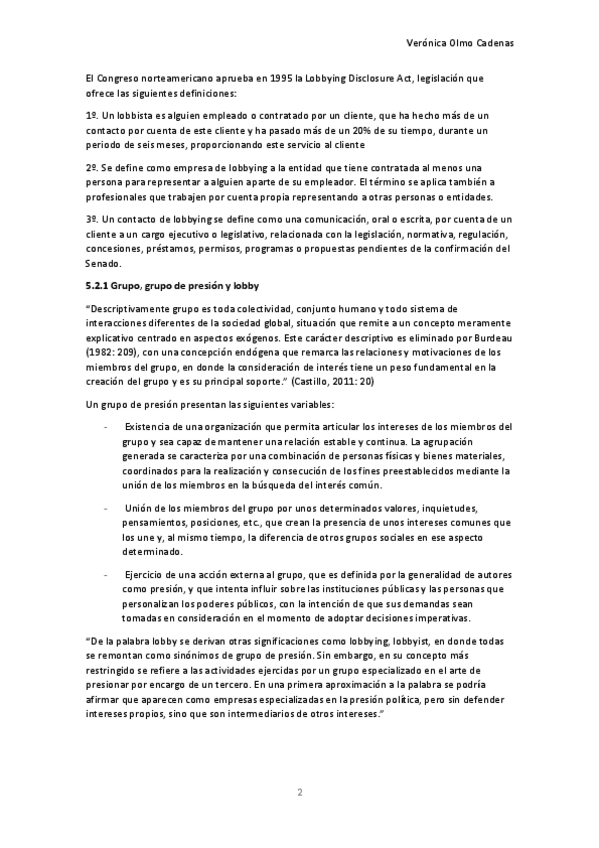 Verónica Olmo Cadenas

El Congreso norteamericano aprueba en 1995 la Lobbying Disclosure Act, legislación que ofrece las siguientes definiciones:

1º. Un lobbista es alguien empleado o contratado por un cliente, que ha hecho más de un contacto por cuenta de este cliente y ha pasado más de un 20% de su tiempo, durante un periodo de seis meses, proporcionando este servicio al cliente

2º. Se define como empresa de lobbying a la entidad que tiene contratada al menos una persona para representar a alguien aparte de su empleador. El término se aplica también a profesionales que trabajen por cuenta propia representando a otras personas o entidades.

3º. Un contacto de lobbying se define como una comunicación, oral o escrita, por cuenta de un cliente a un cargo ejecutivo o legislativo, relacionada con la legislación, normativa, regulación, concesiones, préstamos, permisos, programas o propuestas pendientes de la confirmación del Senado.

5.2.1 Grupo, grupo de presión y lobby

"Descriptivamente grupo es toda colectividad, conjunto humano y todo sistema de interacciones diferentes de la sociedad global, situación que remite a un concepto meramente explicativo centrado en aspectos exógenos. Este carácter descriptivo es eliminado por Burdeau (1982: 209), con una concepción endógena que remarca las relaciones y motivaciones de los miembros del grupo, en donde la consideración de interés tiene un peso fundamental en la creación del grupo y es su principal soporte." (Castillo, 2011: 20)

Un grupo de presión presentan las siguientes variables:

- Existencia de una organización que permita articular los intereses de los miembros del grupo y sea capaz de mantener una relación estable y continua. La agrupación generada se caracteriza por una combinación de personas físicas y bienes materiales, coordinados para la realización y consecución de los fines preestablecidos mediante la unión de los miembros en la búsqueda del interés común.

- Unión de los miembros del grupo por unos determinados valores, inquietudes, pensamientos, posiciones, etc., que crean la presencia de unos intereses comunes que los une y, al mismo tiempo, la diferencia de otros grupos sociales en ese aspecto determinado.

- Ejercicio de una acción externa al grupo, que es definida por la generalidad de autores como presión, y que intenta influir sobre las instituciones públicas y las personas que personalizan los poderes públicos, con la intención de que sus demandas sean tomadas en consideración en el momento de adoptar decisiones imperativas.

"De la palabra lobby se derivan otras significaciones como lobbying, lobbyist, en donde todas se remontan como sinónimos de grupo de presión. Sin embargo, en su concepto más restringido se refiere a las actividades ejercidas por un grupo especializado en el arte de presionar por encargo de un tercero. En una primera aproximación a la palabra se podría afirmar que aparecen como empresas especializadas en la presión política, pero sin defender intereses propios, sino que son intermediarios de otros intereses."

2